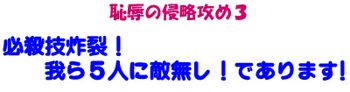 恥辱の侵略攻め３

必殺技炸裂！
我ら５人に敵無し！であります!